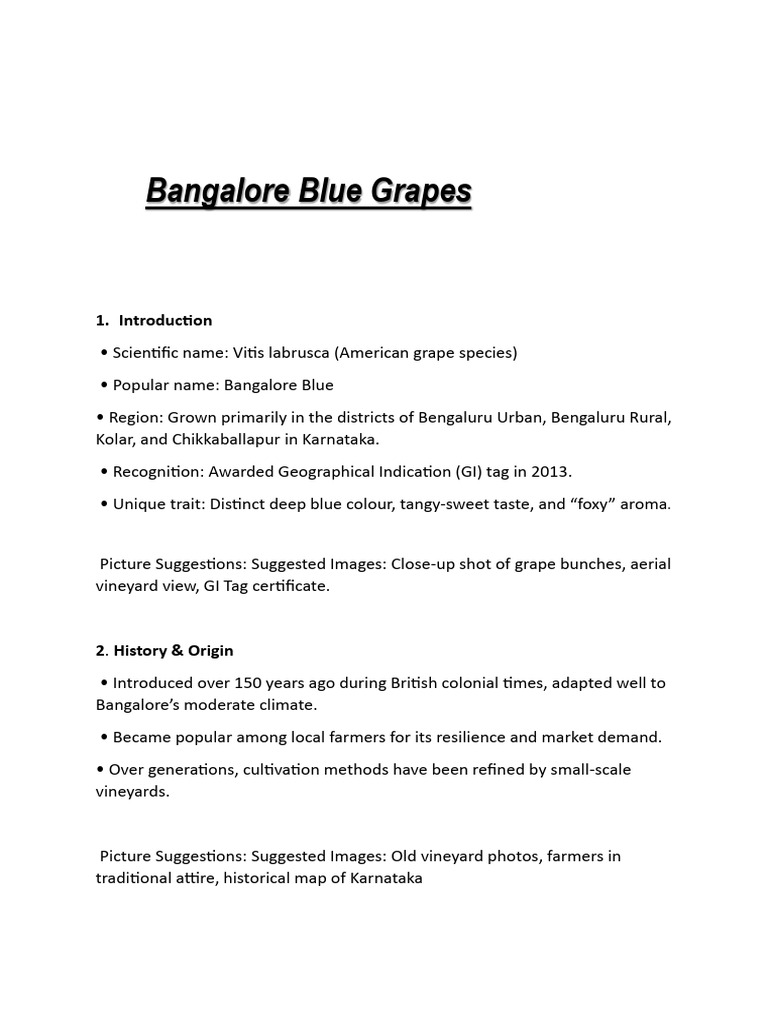 Bangalore Blue Grapes

1. Introduction

• Scientific name: Vitis labrusca (American grape species)

• Popular name: Bangalore Blue

• Region: Grown primarily in the districts of Bengaluru Urban, Bengaluru Rural, Kolar, and Chikkaballapur in Karnataka.

• Recognition: Awarded Geographical Indication (GI) tag in 2013.

• Unique trait: Distinct deep blue colour, tangy-sweet taste, and “foxy” aroma.

Picture Suggestions: Suggested Images: Close-up shot of grape bunches, aerial vineyard view, GI Tag certificate.

2. History & Origin

• Introduced over 150 years ago during British colonial times, adapted well to Bangalore’s moderate climate.

• Became popular among local farmers for its resilience and market demand.

• Over generations, cultivation methods have been refined by small-scale vineyards.

Picture Suggestions: Suggested Images: Old vineyard photos, farmers in traditional attire, historical map of Karnataka